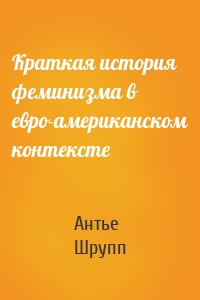 Краткая история феминизма в евро-американском контексте

Антье
Шрупп